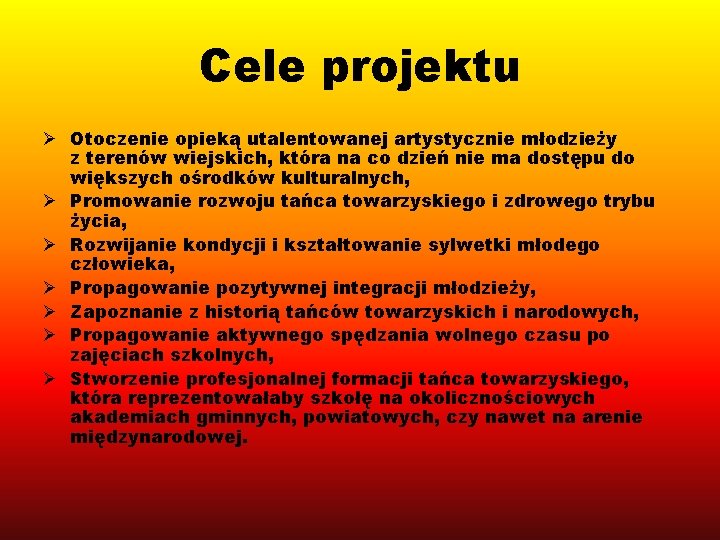 Cele projektu

➢ Otoczenie opieką utalentowanej artystycznie młodzieży z terenów wiejskich, która na co dzień nie ma dostępu do większych ośrodków kulturalnych,
➢ Promowanie rozwoju tańca towarzyskiego i zdrowego trybu życia,
➢ Rozwijanie kondycji i kształtowanie sylwetki młodego człowieka,
➢ Propagowanie pozytywnej integracji młodzieży,
➢ Zapoznanie z historią tańców towarzyskich i narodowych,
➢ Propagowanie aktywnego spędzania wolnego czasu po zajęciach szkolnych,
➢ Stworzenie profesjonalnej formacji tańca towarzyskiego, która reprezentowałaby szkołę na okolicznościowych akademiach gminnych, powiatowych, czy nawet na arenie międzynarodowej.